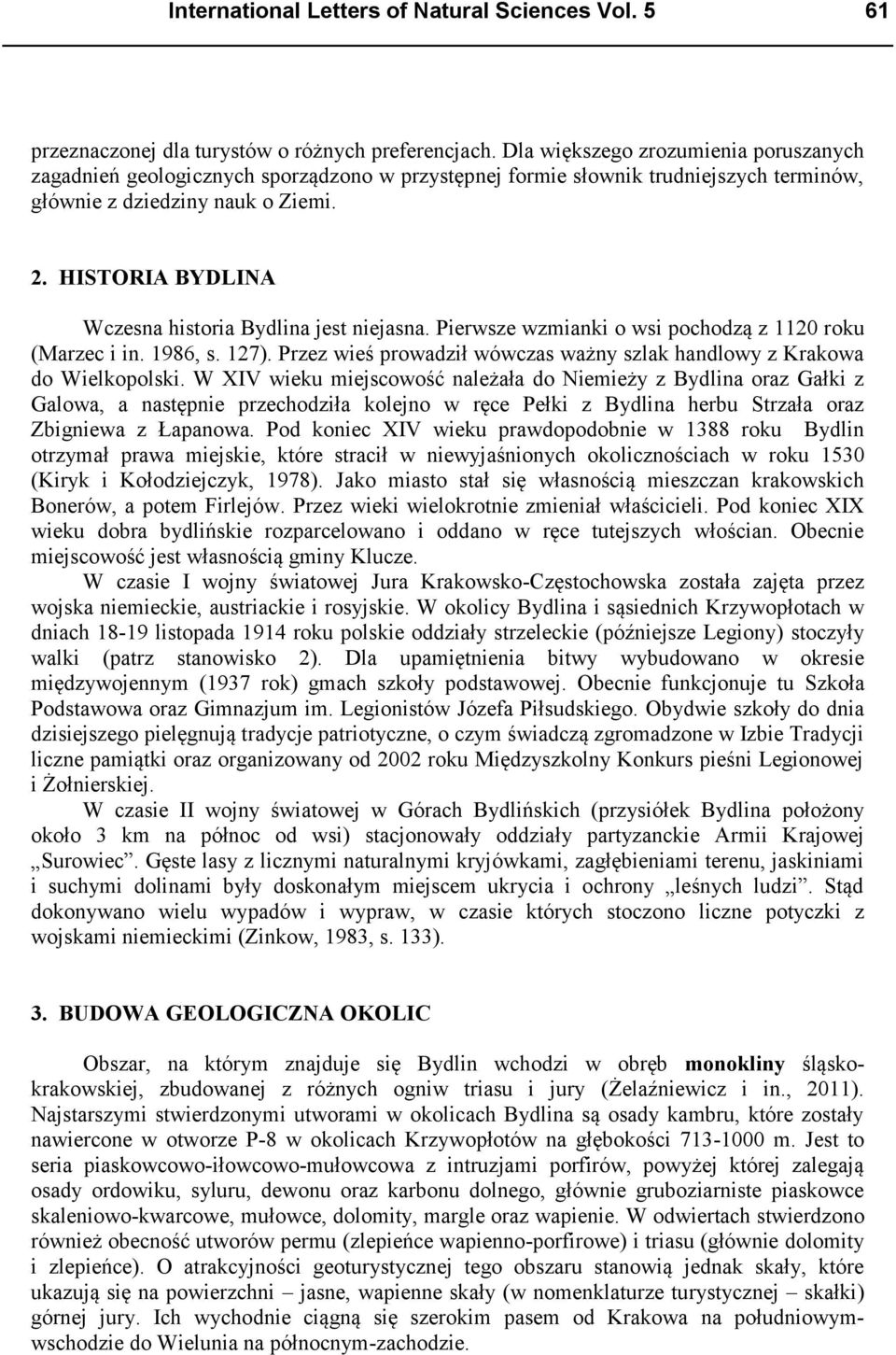 International Letters of Natural Sciences Vol. 5 61

przeznaczonej dla turystów o różnych preferencjach. Dla większego zrozumienia poruszanych zagadnień geologicznych sporządzono w przystępnej formie słownik trudniejszych terminów, głównie z dziedziny nauk o Ziemi.

2. HISTORIA BYDLINA

Wczesna historia Bydlina jest niejasna. Pierwsze wzmianki o wsi pochodzą z 1120 roku (Marzec i in. 1986, s. 127). Przez wieś prowadził wówczas ważny szlak handlowy z Krakowa do Wielkopolski. W XIV wieku miejscowość należała do Niemieży z Bydlina oraz Gałki z Galowa, a następnie przechodziła kolejno w ręce Pełki z Bydlina herbu Strzała oraz Zbigniewa z Łapanowa. Pod koniec XIV wieku prawdopodobnie w 1388 roku Bydlin otrzymał prawa miejskie, które stracił w niewyjaśnionych okolicznościach w roku 1530 (Kiryk i Kołodziejczyk, 1978). Jako miasto stał się własnością mieszczan krakowskich Bonerów, a potem Firlejów. Przez wieki wielokrotnie zmieniał właścicieli. Pod koniec XIX wieku dobra bydlińskie rozparcelowano i oddano w ręce tutejszych włościan. Obecnie miejscowość jest własnością gminy Klucze.

W czasie I wojny światowej Jura Krakowsko-Częstochowska została zajęta przez wojska niemieckie, austriackie i rosyjskie. W okolicy Bydlina i sąsiednich Krzywopłotach w dniach 18-19 listopada 1914 roku polskie oddziały strzeleckie (późniejsze Legiony) stoczyły walki (patrz stanowisko 2). Dla upamiętnienia bitwy wybudowano w okresie międzywojennym (1937 rok) gmach szkoły podstawowej. Obecnie funkcjonuje tu Szkoła Podstawowa oraz Gimnazjum im. Legionistów Józefa Piłsudskiego. Obydwie szkoły do dnia dzisiejszego pielęgnują tradycje patriotyczne, o czym świadczą zgromadzone w Izbie Tradycji liczne pamiątki oraz organizowany od 2002 roku Międzyszkolny Konkurs pieśni Legionowej i Żołnierskiej.

W czasie II wojny światowej w Górach Bydlińskich (przysiółek Bydlina położony około 3 km na północ od wsi) stacjonowały oddziały partyzanckie Armii Krajowej „Surowiec”. Gęste lasy z licznymi naturalnymi kryjówkami, zagłębieniami terenu, jaskiniami i suchymi dolinami były doskonałym miejscem ukrycia i ochrony „leśnych ludzi”. Stąd dokonywano wielu wypadów i wypraw, w czasie których stoczono liczne potyczki z wojskami niemieckimi (Zinkow, 1983, s. 133).

3. BUDOWA GEOLOGICZNA OKOLIC

Obszar, na którym znajduje się Bydlin wchodzi w obręb monokliny śląsko-krakowskiej, zbudowanej z różnych ogniw triasu i jury (Żelaźniewicz i in., 2011). Najstarszymi stwierdzonymi utworami w okolicach Bydlina są osady kambru, które zostały nawiercone w otworze P-8 w okolicach Krzywopłotów na głębokości 713-1000 m. Jest to seria piaskowcowo-iłowcowo-mułowcowa z intruzjami porfirów, powyżej której zalegają osady ordowiku, syluru, dewonu oraz karbonu dolnego, głównie gruboziarniste piaskowce skaleniowo-kwarcowe, mułowce, dolomity, margle oraz wapienie. W odwiertach stwierdzono również obecność utworów permu (zlepieńce wapienno-porfirowe) i triasu (głównie dolomity i zlepieńce). O atrakcyjności geoturystycznej tego obszaru stanowią jednak skały, które ukazują się na powierzchni – jasne, wapienne skały (w nomenklaturze turystycznej – skałki) górnej jury. Ich wychodnie ciągną się szerokim pasem od Krakowa na południowym-wschodzie do Wielunia na północnym-zachodzie.